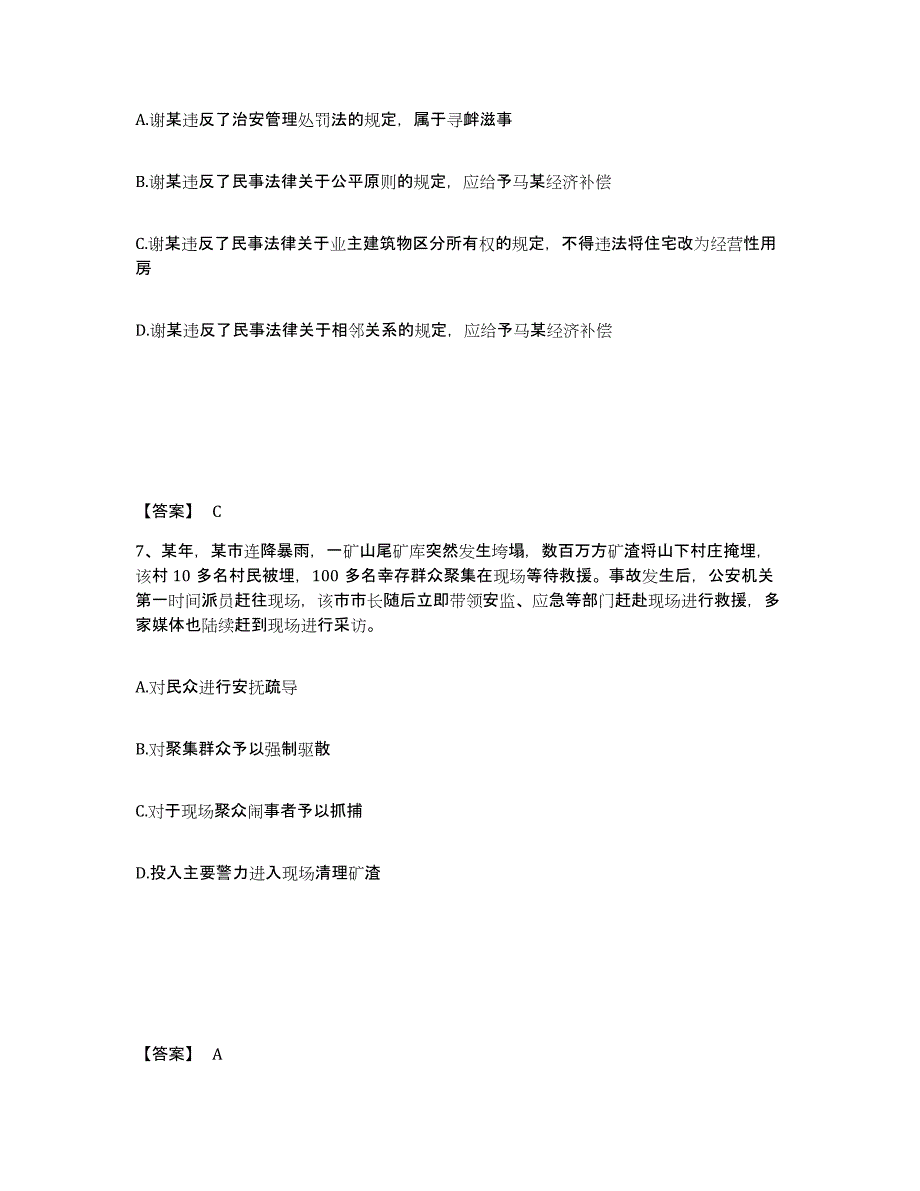 A.谢某违反了治安管理处罚法的规定，属于寻衅滋事

B.谢某违反了民事法律关于公平原则的规定，应给予马某经济补偿

C.谢某违反了民事法律关于业主建筑物区分所有权的规定，不得违法将住宅改为经营性用房

D.谢某违反了民事法律关于相邻关系的规定，应给予马某经济补偿

【答案】 C

7、某年，某市连降暴雨，一矿山尾矿库突然发生垮塌，数百万方矿渣将山下村庄掩埋，该村 10 多名村民被埋，100 多名幸存群众聚集在现场等待救援。事故发生后，公安机关第一时间派员赶往现场，该市市长随后立即带领安监、应急等部门赶赴现场进行救援，多家媒体也陆续赶到现场进行采访。

A.对民众进行安抚疏导

B.对聚集群众予以强制驱散

C.对于现场聚众闹事者予以抓捕

D.投入主要警力进入现场清理矿渣

【答案】 A